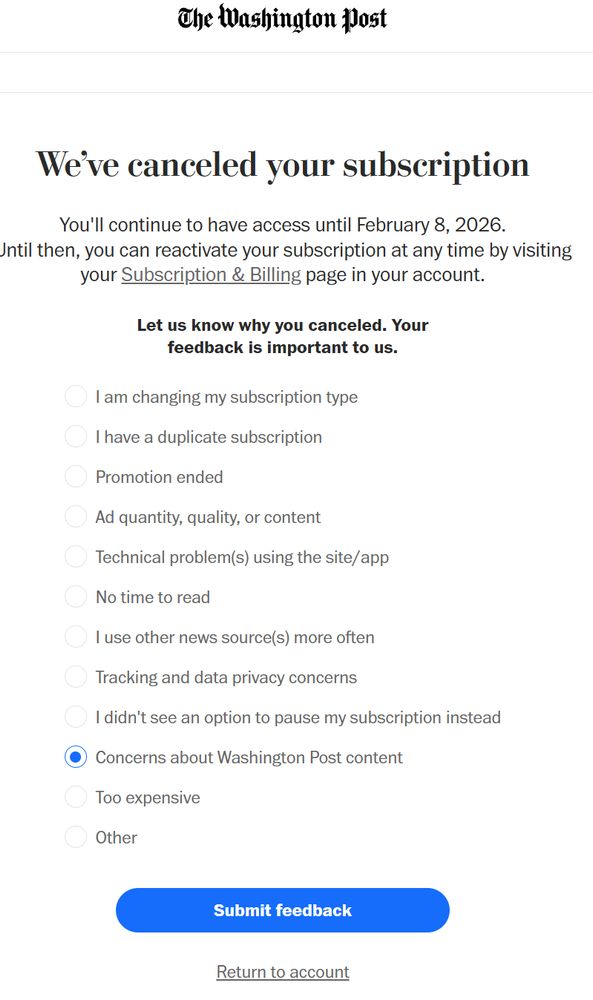 The Washington Post

We've canceled your subscription

You'll continue to have access until February 8, 2026. Until then, you can reactivate your subscription at any time by visiting your Subscription & Billing page in your account.

Let us know why you canceled. Your feedback is important to us.

I am changing my subscription type

I have a duplicate subscription

Promotion ended

Ad quantity, quality, or content

Technical problem(s) using the site/app

No time to read

I use other news source(s) more often

Tracking and data privacy concerns

I didn't see an option to pause my subscription instead

Concerns about Washington Post content

Too expensive

Other

Submit feedback

Return to account